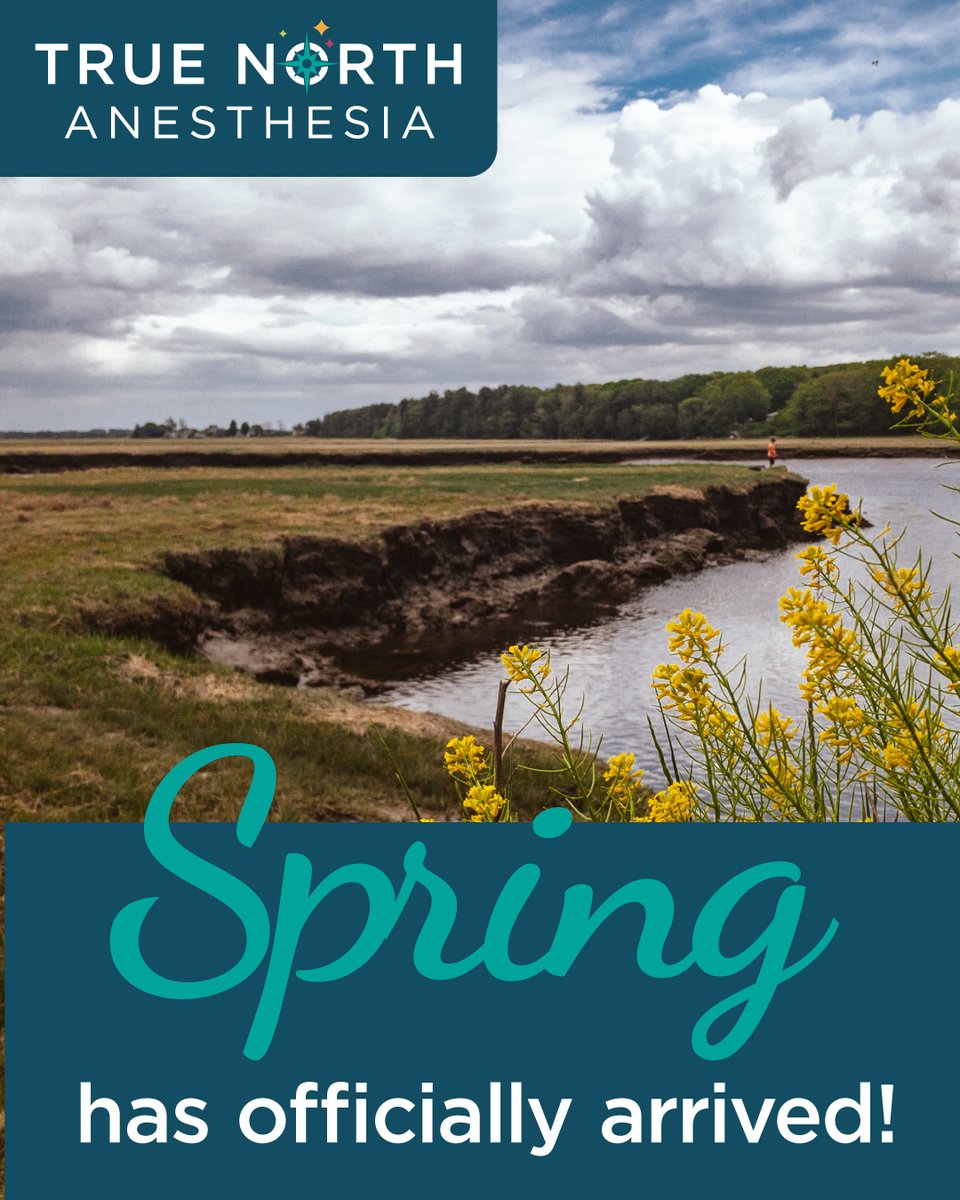 TRUE NORTH
ANESTHESIA

Spring
has officially arrived!